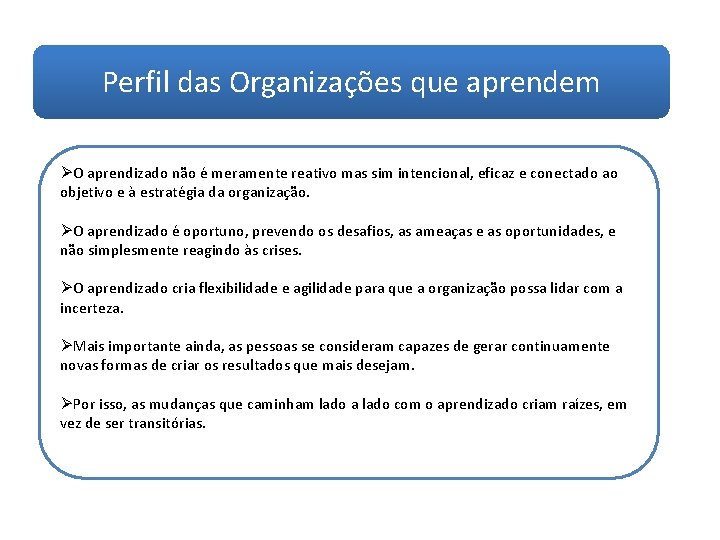 Perfil das Organizações que aprendem

➢O aprendizado não é meramente reativo mas sim intencional, eficaz e conectado ao objetivo e à estratégia da organização.

➢O aprendizado é oportuno, prevendo os desafios, as ameaças e as oportunidades, e não simplesmente reagindo às crises.

➢O aprendizado cria flexibilidade e agilidade para que a organização possa lidar com a incerteza.

➢Mais importante ainda, as pessoas se consideram capazes de gerar continuamente novas formas de criar os resultados que mais desejam.

➢Por isso, as mudanças que caminham lado a lado com o aprendizado criam raízes, em vez de ser transitórias.